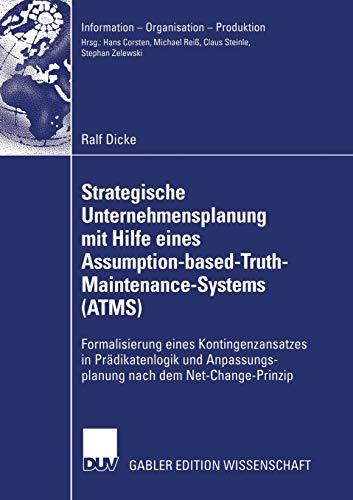 Information – Organisation – Produktion
Hrsg.: Hans Corsten, Michael Reiß, Claus Steinle, Stephan Zelewski

Ralf Dicke

Strategische Unternehmensplanung mit Hilfe eines Assumption-based-Truth-Maintenance-Systems (ATMS)

Formalisierung eines Kontingenzansatzes in Prädikatenlogik und Anpassungsplanung nach dem Net-Change-Prinzip

DUV GABLER EDITION WISSENSCHAFT